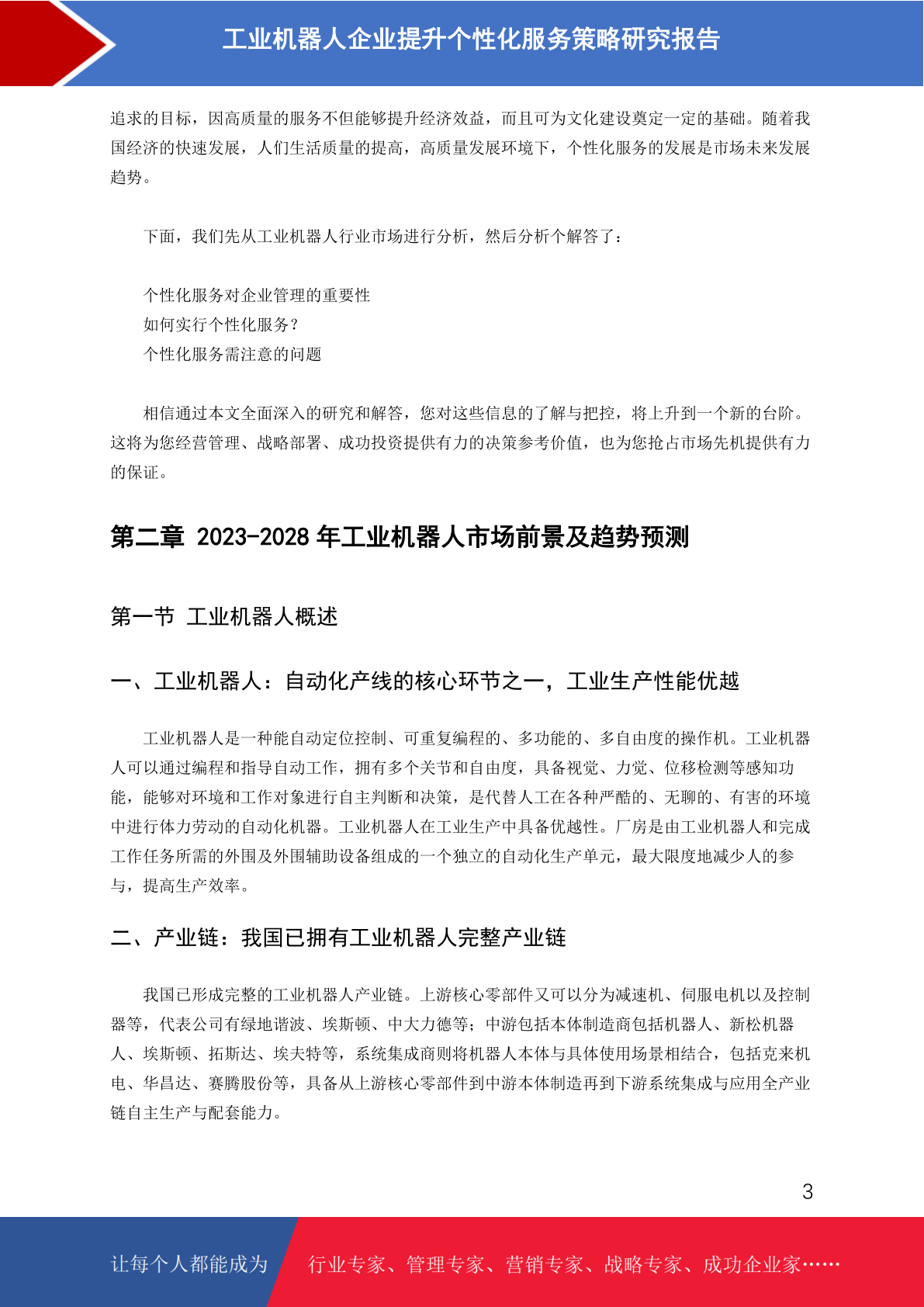 工业机器人企业提升个性化服务策略研究报告

追求的目标，因高质量的服务不但能够提升经济效益，而且可为文化建设奠定一定的基础。随着我国经济的快速发展，人们生活质量的提高，高质量发展环境下，个性化服务的发展是市场未来发展趋势。

下面，我们先从工业机器人行业市场进行分析，然后分析个解答了：

个性化服务对企业管理的重要性
如何实行个性化服务？
个性化服务需注意的问题

相信通过本文全面深入的研究和解答，您对这些信息的了解与把控，将上升到一个新的台阶。这将为您经营管理、战略部署、成功投资提供有力的决策参考价值，也为您抢占市场先机提供有力的保证。

第二章 2023-2028 年工业机器人市场前景及趋势预测

第一节 工业机器人概述

一、工业机器人：自动化产线的核心环节之一，工业生产性能优越

工业机器人是一种能自动定位控制、可重复编程的、多功能的、多自由度的操作机。工业机器人可以通过编程和指导自动工作，拥有多个关节和自由度，具备视觉、力觉、位移检测等感知功能，能够对环境和工作对象进行自主判断和决策，是代替人工在各种严酷的、无聊的、有害的环境中进行体力劳动的自动化机器。工业机器人在工业生产中具备优越性。厂房是由工业机器人和完成工作任务所需的外围及外围辅助设备组成的一个独立的自动化生产单元，最大限度地减少人的参与，提高生产效率。

二、产业链：我国已拥有工业机器人完整产业链

我国已形成完整的工业机器人产业链。上游核心零部件又可以分为减速机、伺服电机以及控制器等，代表公司有绿地谐波、埃斯顿、中大力德等；中游包括本体制造商包括机器人、新松机器人、埃斯顿、拓斯达、埃夫特等，系统集成商则将机器人本体与具体使用场景相结合，包括克来机电、华昌达、赛腾股份等，具备从上游核心零部件到中游本体制造再到下游系统集成与应用全产业链自主生产与配套能力。

3

让每个人都能成为 行业专家、管理专家、营销专家、战略专家、成功企业家……